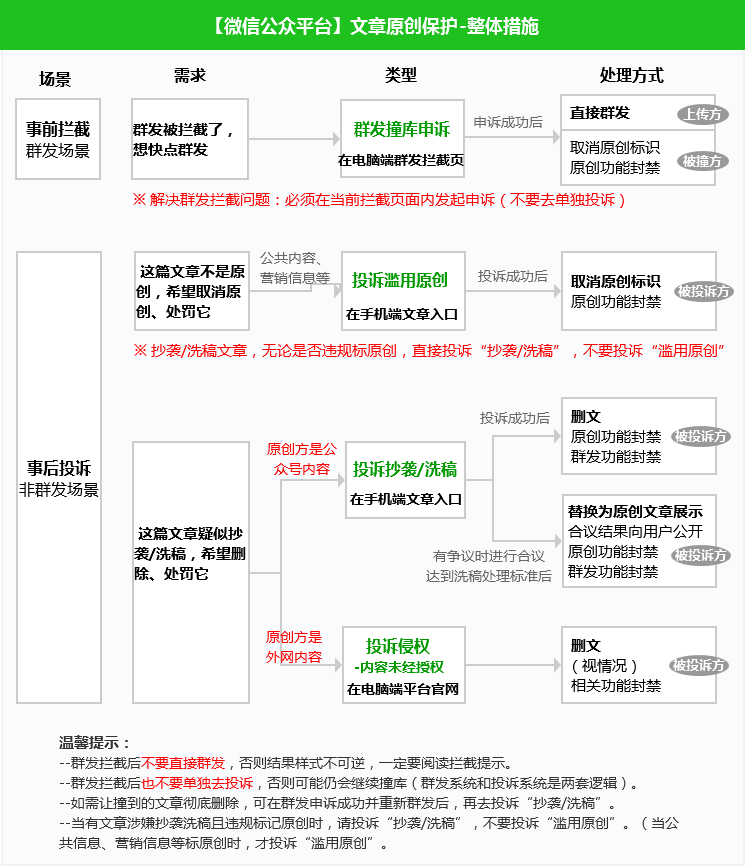 【微信公众平台】文章原创保护-整体措施

场景

需求

类型

处理方式

事前拦截
群发场景

群发被拦截了，想快点群发

群发撞库申诉
在电脑端群发拦截页

申诉成功后

直接群发
上传方

取消原创标识
原创功能封禁
被撞方

※ 解决群发拦截问题：必须在当前拦截页面内发起申诉（不要去单独投诉）

事后投诉
非群发场景

这篇文章不是原创，希望取消原创、处罚它

公共内容、营销信息等

投诉滥用原创
在手机端文章入口

投诉成功后

取消原创标识
原创功能封禁
被投诉方

※ 抄袭/洗稿文章，无论是否违规标原创，直接投诉“抄袭/洗稿”，不要投诉“滥用原创”

这篇文章疑似抄袭/洗稿，希望删除、处罚它

原创方是公众号内容

投诉抄袭/洗稿
在手机端文章入口

投诉成功后

删文
原创功能封禁
群发功能封禁
被投诉方

有争议时进行合议
达到洗稿处理标准后

替换为原创文章展示
合议结果向用户公开
原创功能封禁
群发功能封禁
被投诉方

原创方是外网内容

投诉侵权
-内容未经授权
在电脑端平台官网

删文
（视情况）
相关功能封禁
被投诉方

温馨提示：
--群发拦截后不要直接群发，否则结果样式不可逆，一定要阅读拦截提示。
--群发拦截后也不要单独去投诉，否则可能仍会继续撞库（群发系统和投诉系统是两套逻辑）。
--如需让撞到的文章彻底删除，可在群发申诉成功并重新群发后，再去投诉“抄袭/洗稿”。
--当有文章涉嫌抄袭洗稿且违规标记原创时，请投诉“抄袭/洗稿”，不要投诉“滥用原创”。（当公共信息、营销信息等标原创时，才投诉“滥用原创”。